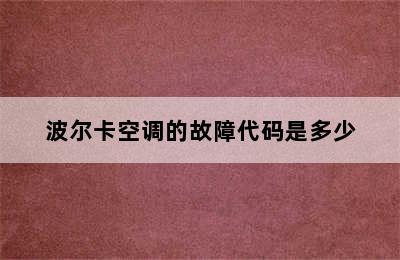 波尔卡空调的故障代码是多少